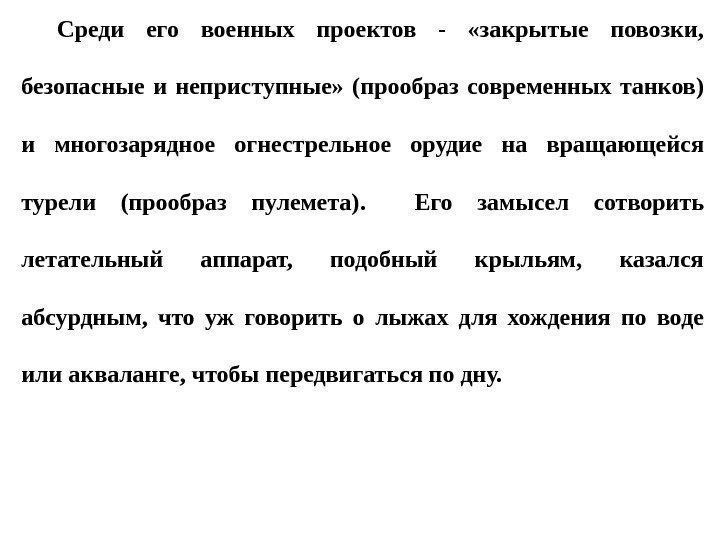 Среди его военных проектов - «закрытые повозки, безопасные и неприступные» (прообраз современных танков) и многозарядное огнестрельное орудие на вращающейся турели (прообраз пулемета). Его замысел сотворить летательный аппарат, подобный крыльям, казался абсурдным, что уж говорить о лыжах для хождения по воде или акваланге, чтобы передвигаться по дну.